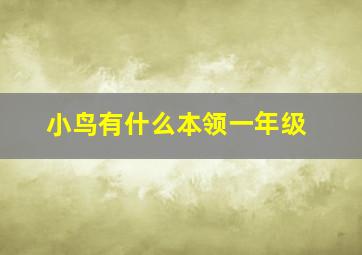 小鸟有什么本领一年级